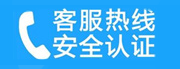 客服热线
安全认证